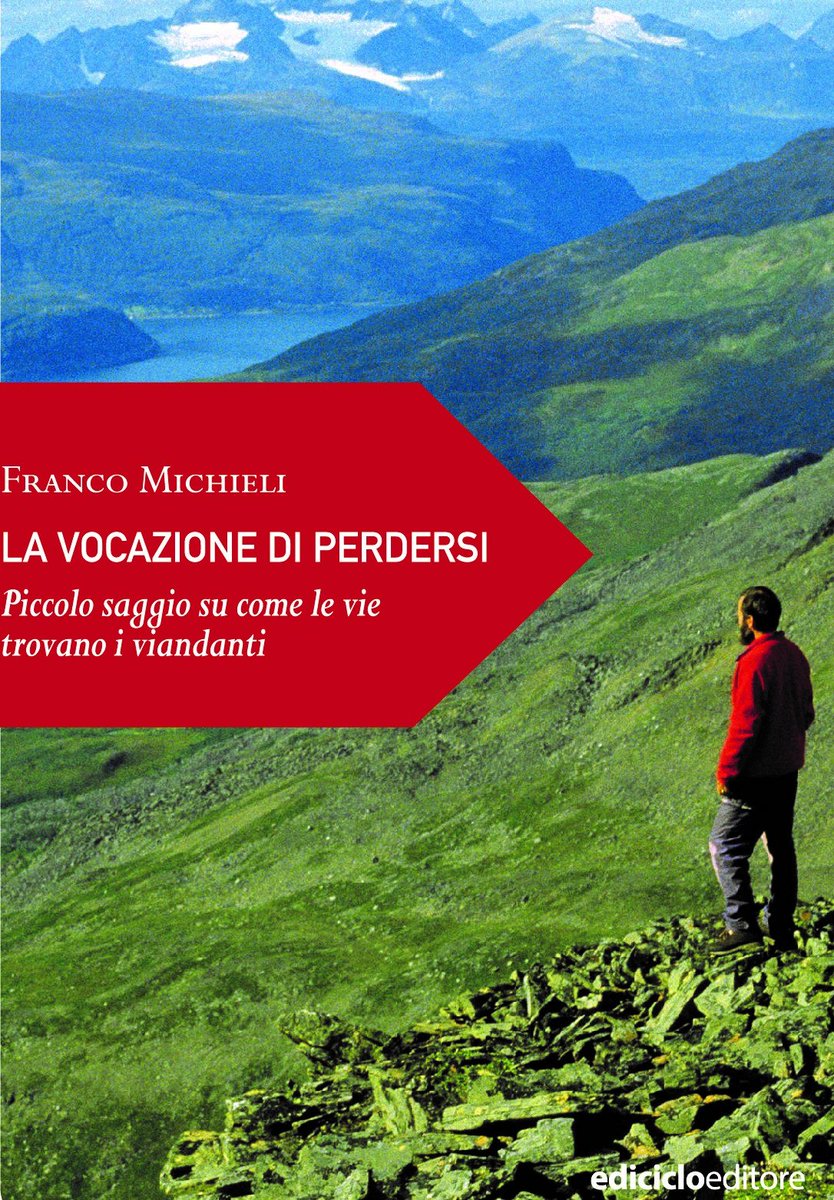 Franco Michieli

LA VOCAZIONE DI PERDERSI

Piccolo saggio su come le vie trovano i viandanti

ediciclo editore